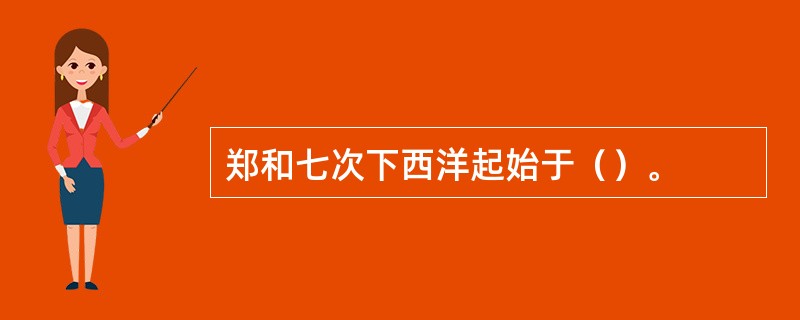 郑和七次下西洋起始于（）。